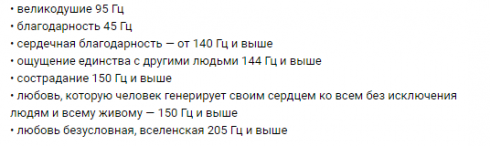 • великодушие 95 Гц
• благодарность 45 Гц
• сердечная благодарность — от 140 Гц и выше
• ощущение единства с другими людьми 144 Гц и выше
• сострадание 150 Гц и выше
• любовь, которую человек генерирует своим сердцем ко всем без исключения людям и всему живому — 150 Гц и выше
• любовь безусловная, вселенская 205 Гц и выше